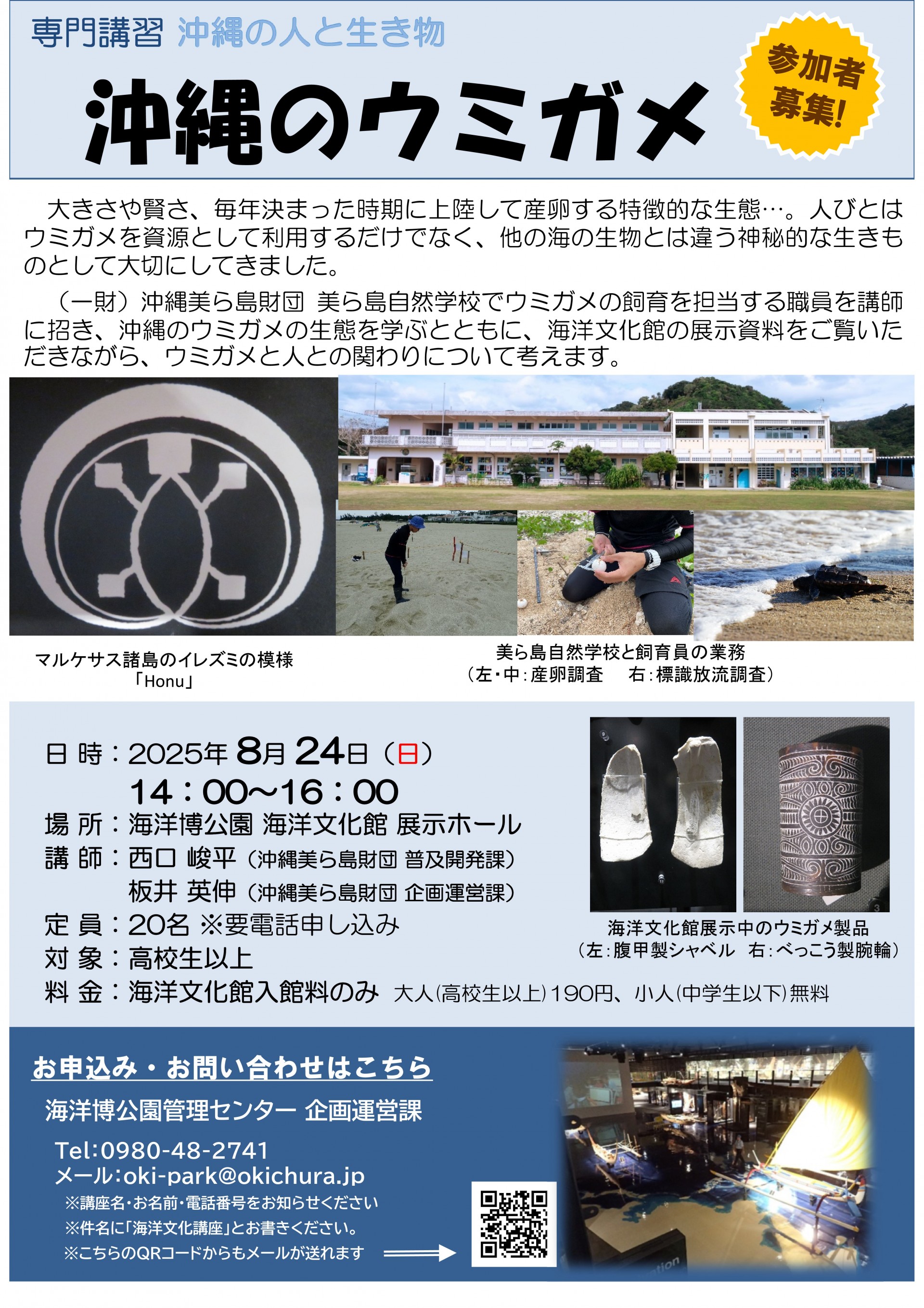 専門講習 沖縄の人と生き物

沖縄のウミガメ

参加者募集!

大きさや賢さ、毎年決まった時期に上陸して産卵する特徴的な生態…。人びとはウミガメを資源として利用するだけでなく、他の海の生物とは違う神秘的な生きものとして大切にしてきました。

（一財）沖縄美ら島財団 美ら島自然学校でウミガメの飼育を担当する職員を講師に招き、沖縄のウミガメの生態を学ぶとともに、海洋文化館の展示資料をご覧いただきながら、ウミガメと人との関わりについて考えます。

マルケサス諸島のイレズミの模様
「Honu」

美ら島自然学校と飼育員の業務
（左・中：産卵調査 右：標識放流調査）

日 時：2025年8月24日（日）
14：00～16：00
場 所：海洋博公園 海洋文化館 展示ホール
講 師：西口 峻平（沖縄美ら島財団 普及開発課）
板井 英伸（沖縄美ら島財団 企画運営課）
定 員：20名 ※要電話申し込み
対 象：高校生以上
料 金：海洋文化館入館料のみ 大人(高校生以上)190円、小人(中学生以下)無料

海洋文化館展示中のウミガメ製品
（左：腹甲製シャベル 右：べっこう製腕輪）

お申込み・お問い合わせはこちら
海洋博公園管理センター 企画運営課
Tel:0980-48-2741
メール:oki-park@okichura.jp
※講座名・お名前・電話番号をお知らせください
※件名に「海洋文化講座」とお書きください。
※こちらのQRコードからもメールが送れます